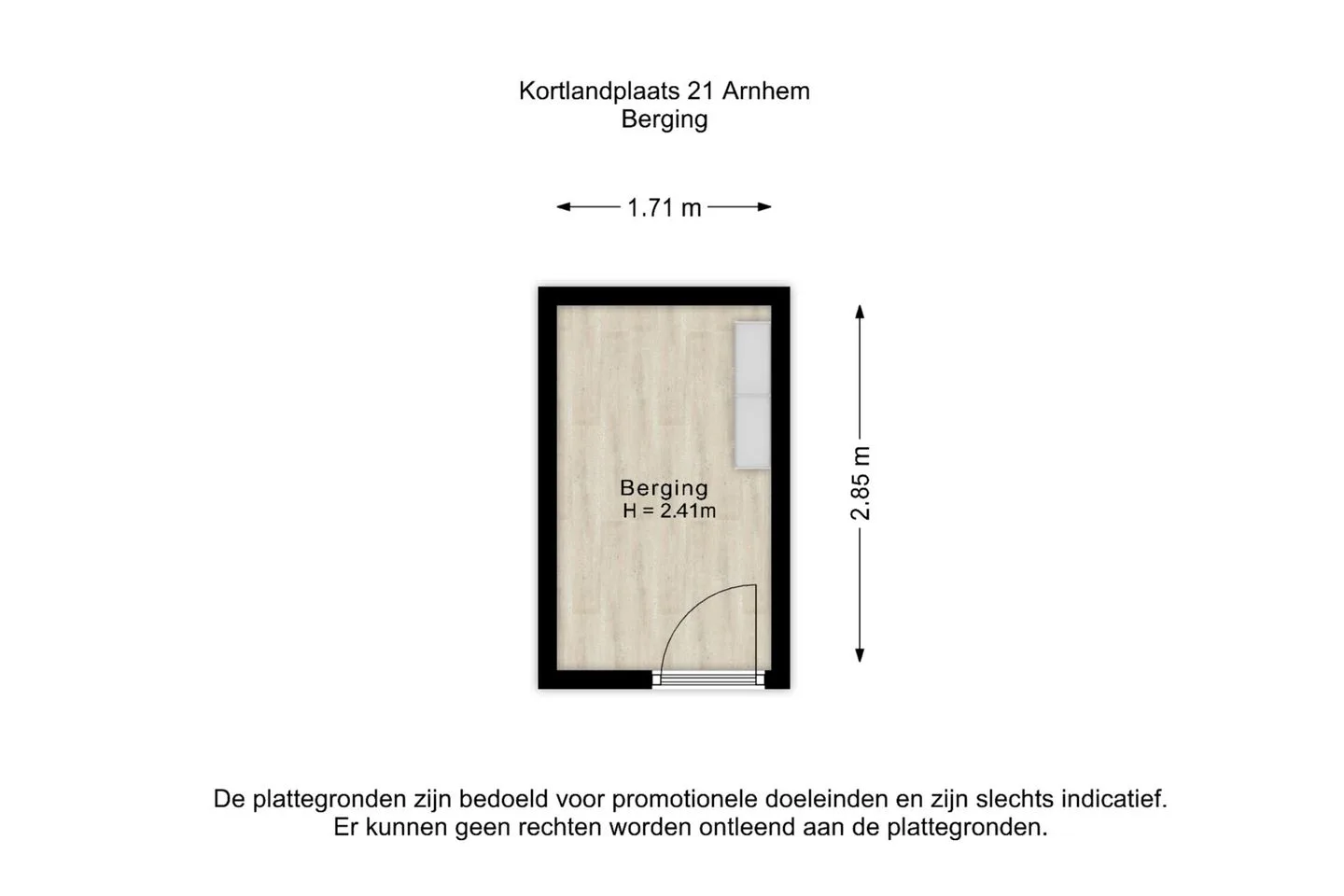 Kortlandplaats 21 Arnhem
Berging

1.71 m

Berging
H = 2.41m

2.85 m

De plattegronden zijn bedoeld voor promotionele doeleinden en zijn slechts indicatief.
Er kunnen geen rechten worden ontleend aan de plattegronden.